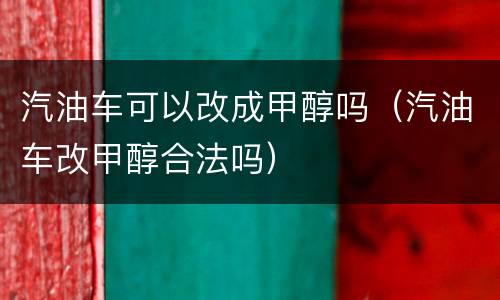 汽油车可以改成甲醇吗（汽油车改甲醇合法吗）